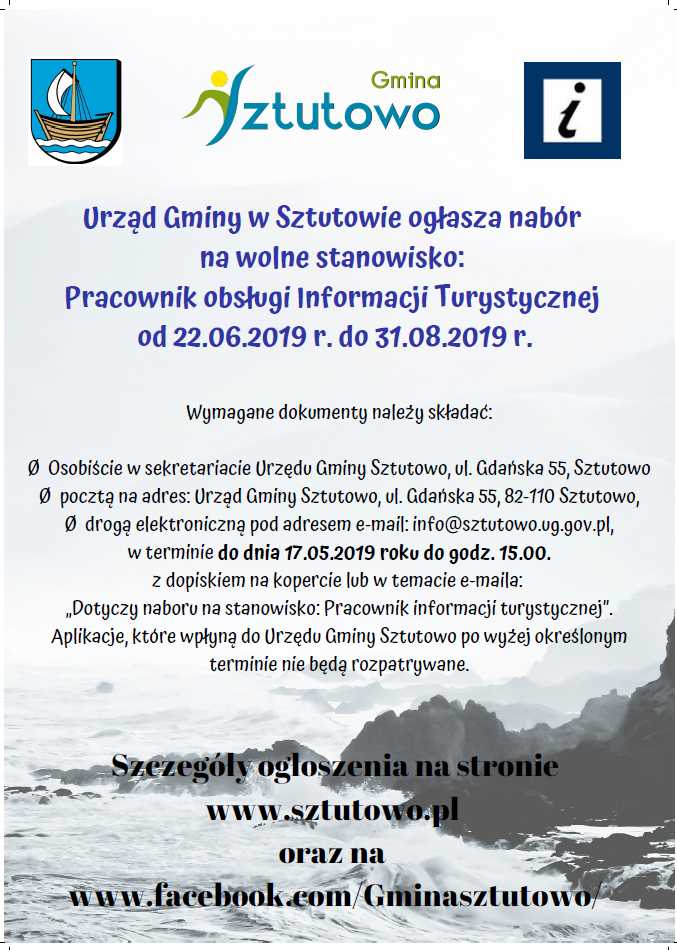 Gmina
Sztutowo

i

Urząd Gminy w Sztutowie ogłasza nabór na wolne stanowisko: Pracownik obsługi Informacji Turystycznej od 22.06.2019 r. do 31.08.2019 r.

Wymagane dokumenty należy składać:

Ø Osobiście w sekretariacie Urzędu Gminy Sztutowo, ul. Gdańska 55, Sztutowo
Ø pocztą na adres: Urząd Gminy Sztutowo, ul. Gdańska 55, 82-110 Sztutowo,
Ø drogą elektroniczną pod adresem e-mail: info@sztutowo.ug.gov.pl,
w terminie do dnia 17.05.2019 roku do godz. 15.00.
z dopiskiem na kopercie lub w temacie e-maila:
„Dotyczy naboru na stanowisko: Pracownik informacji turystycznej".
Aplikacje, które wpłyną do Urzędu Gminy Sztutowo po wyżej określonym terminie nie będą rozpatrywane.

Szczegóły ogłoszenia na stronie
www.sztutowo.pl
oraz na
www.facebook.com/Gminasztutowo/